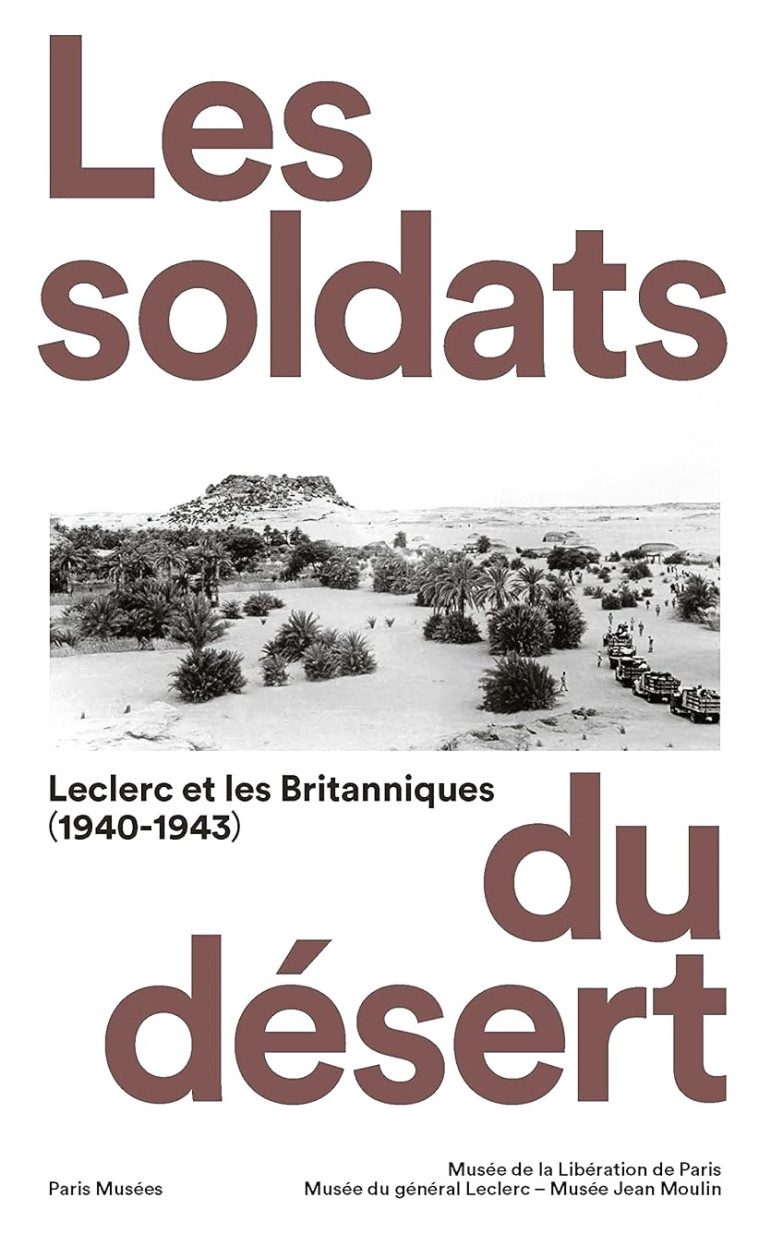 Les soldats

Leclerc et les Britanniques
(1940-1943)

du désert

Paris Musées

Musée de la Libération de Paris
Musée du général Leclerc – Musée Jean Moulin